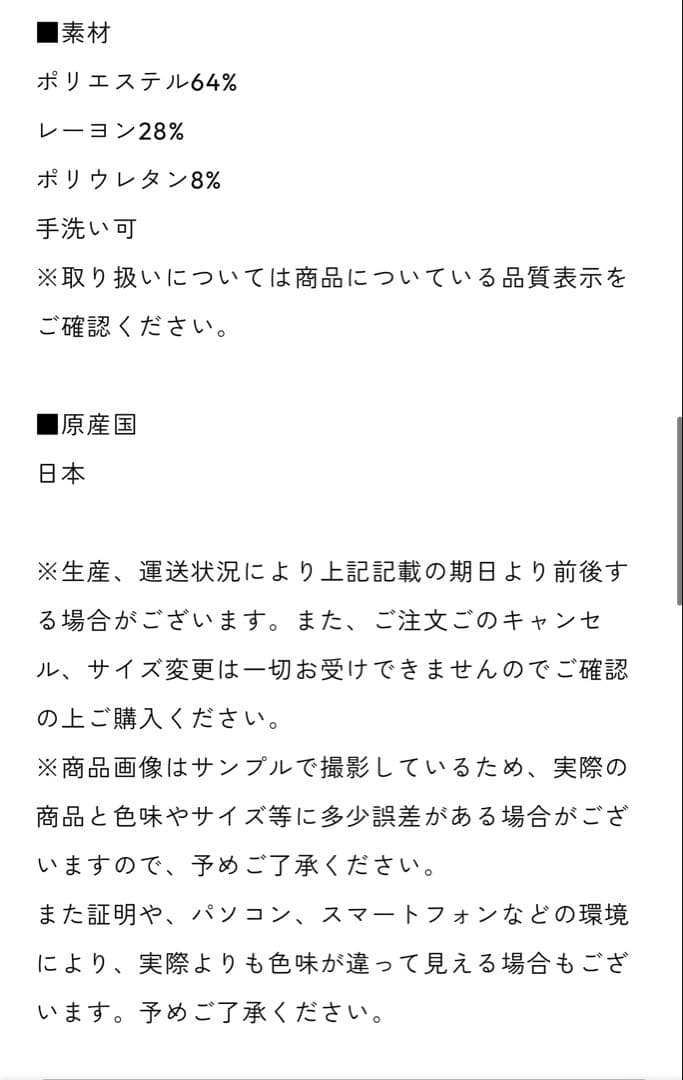 ■素材
ポリエステル64%
レーヨン28%
ポリウレタン8%
手洗い可
※取り扱いについては商品についている品質表示をご確認ください。

■原産国
日本

※生産、運送状況により上記記載の期日より前後する場合がございます。また、ご注文ごのキャンセル、サイズ変更は一切お受けできませんのでご確認の上ご購入ください。
※商品画像はサンプルで撮影しているため、実際の商品と色味やサイズ等に多少誤差がある場合がございますので、予めご了承ください。
また証明や、パソコン、スマートフォンなどの環境により、実際よりも色味が違って見える場合もございます。予めご了承ください。